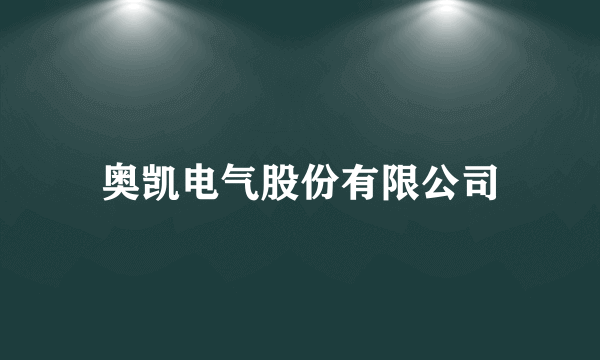 奥凯电气股份有限公司